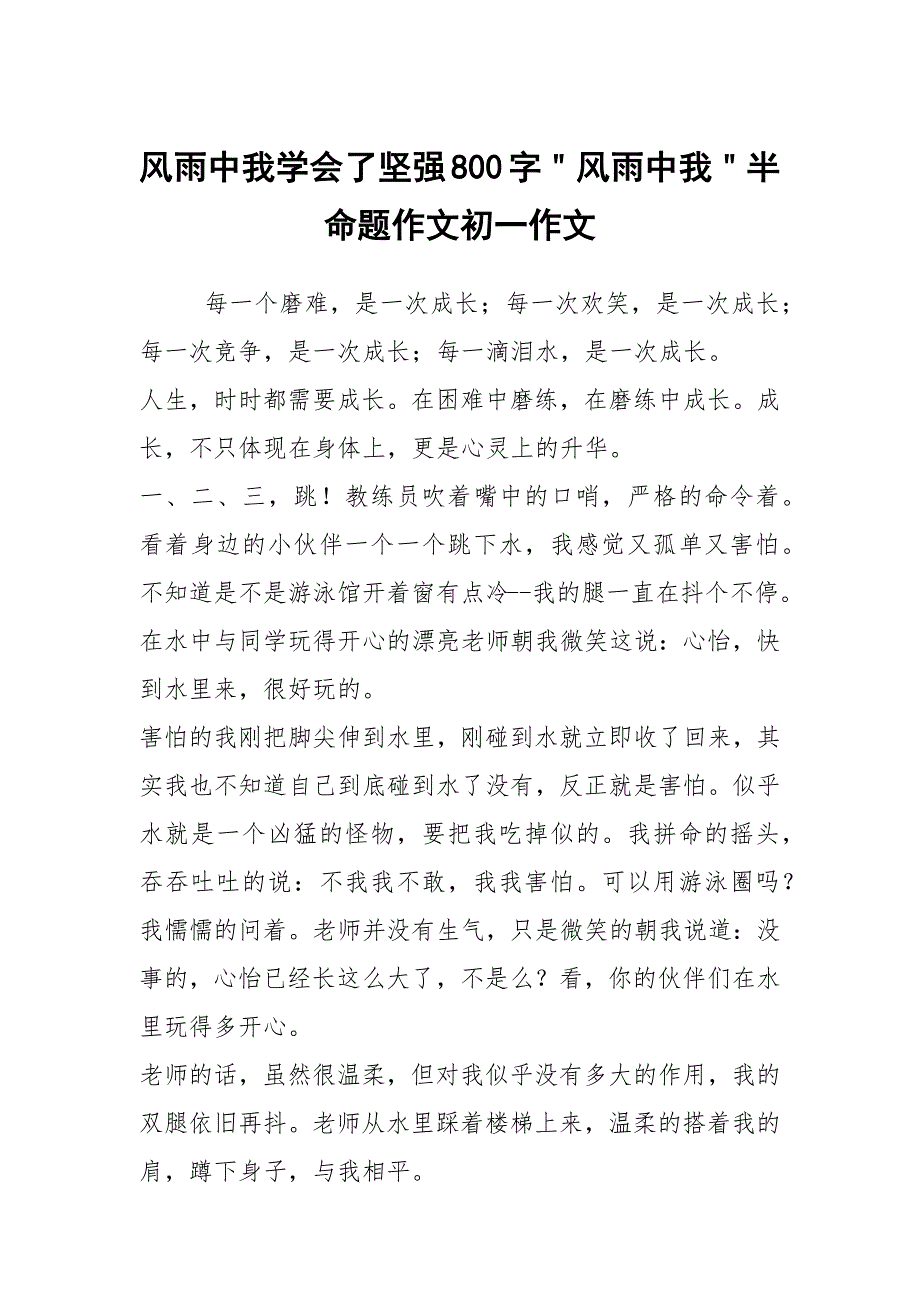 风雨中我学会了坚强800字＂风雨中我＂半命题作文初一作文

每一个磨难，是一次成长；每一次欢笑，是一次成长；每一次竞争，是一次成长；每一滴泪水，是一次成长。

人生，时时都需要成长。在困难中磨练，在磨练中成长。成长，不只体现在身体上，更是心灵上的升华。

一、二、三，跳！教练员吹着嘴中的口哨，严格的命令着。看着身边的小伙伴一个一个跳下水，我感觉又孤单又害怕。不知道是不是游泳馆开着窗有点冷--我的腿一直在抖个不停。在水中与同学玩得开心的漂亮老师朝我微笑这说：心怡，快到水里来，很好玩的。

害怕的我刚把脚尖伸到水里，刚碰到水就立即收了回来，其实我也不知道自己到底碰到水了没有，反正就是害怕。似乎水就是一个凶猛的怪物，要把我吃掉似的。我拼命的摇头，吞吞吐吐的说：不我我不敢，我我害怕。可以用游泳圈吗？我懦懦的问着。老师并没有生气，只是微笑的朝我说道：没事的，心怡已经长这么大了，不是么？看，你的伙伴们在水里玩得多开心。

老师的话，虽然很温柔，但对我似乎没有多大的作用，我的双腿依旧再抖。老师从水里踩着楼梯上来，温柔的搭着我的肩，蹲下身子，与我相平。